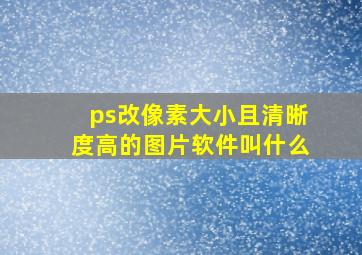 ps改像素大小且清晰度高的图片软件叫什么